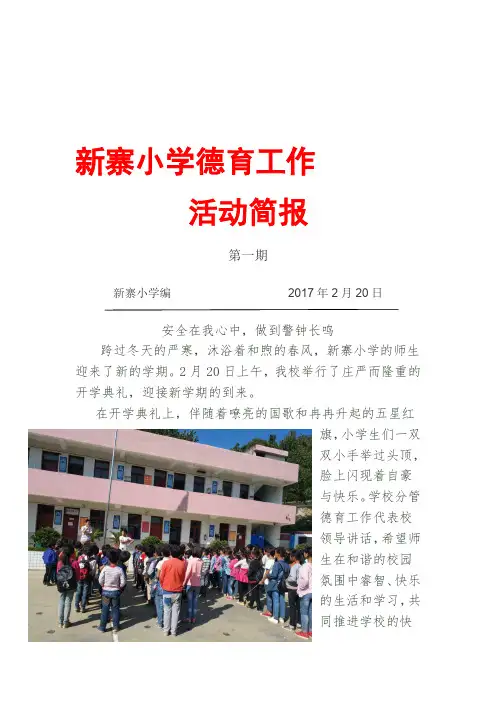 新寨小学德育工作

活动简报

第一期

新寨小学编　　　　　　2017 年 2 月 20 日

安全在我心中，做到警钟长鸣

跨过冬天的严寒，沐浴着和煦的春风，新寨小学的师生迎来了新的学期。2 月 20 日上午，我校举行了庄严而隆重的开学典礼，迎接新学期的到来。

在开学典礼上，伴随着嘹亮的国歌和冉冉升起的五星红旗，小学生们一双双小手举过头顶，脸上闪现着自豪与快乐。学校分管德育工作代表校领导讲话，希望师生在和谐的校园氛围中睿智、快乐的生活和学习，共同推进学校的快